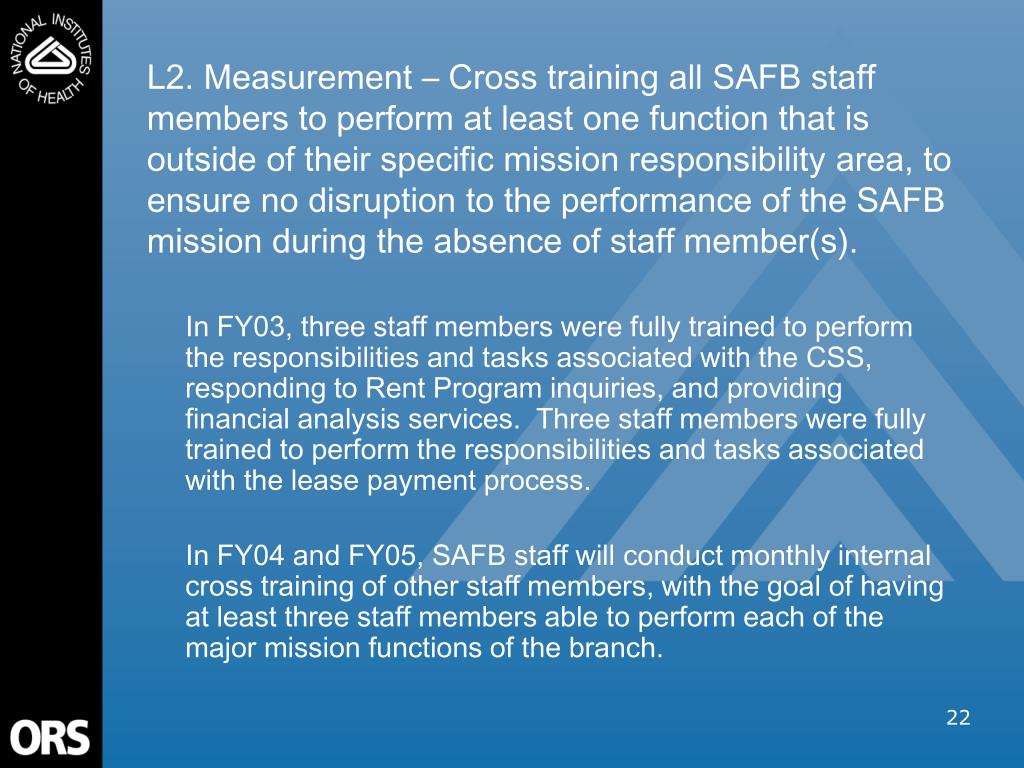 NATIONAL INSTITUTES OF HEALTH

L2. Measurement – Cross training all SAFB staff members to perform at least one function that is outside of their specific mission responsibility area, to ensure no disruption to the performance of the SAFB mission during the absence of staff member(s).

In FY03, three staff members were fully trained to perform the responsibilities and tasks associated with the CSS, responding to Rent Program inquiries, and providing financial analysis services. Three staff members were fully trained to perform the responsibilities and tasks associated with the lease payment process.

In FY04 and FY05, SAFB staff will conduct monthly internal cross training of other staff members, with the goal of having at least three staff members able to perform each of the major mission functions of the branch.

ORS

22